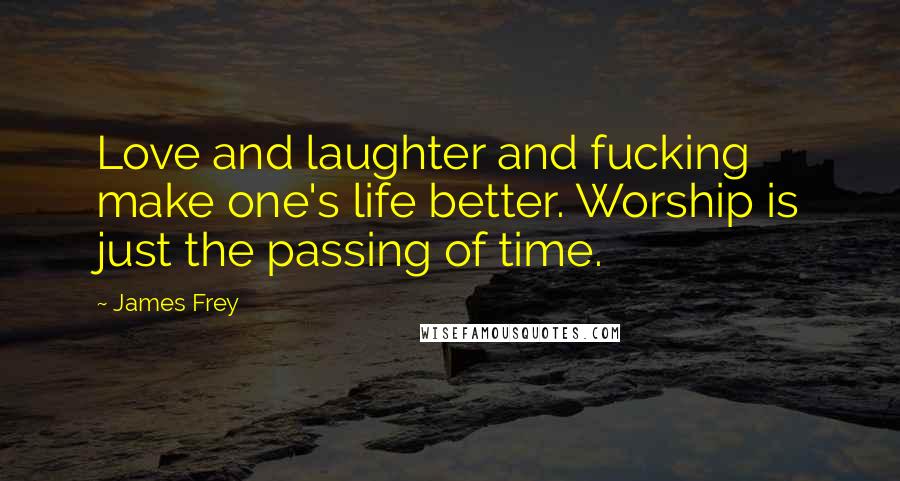 Love and laughter and fucking make one's life better. Worship is just the passing of time.

~ James Frey

WISEFAMOUSQUOTES.COM